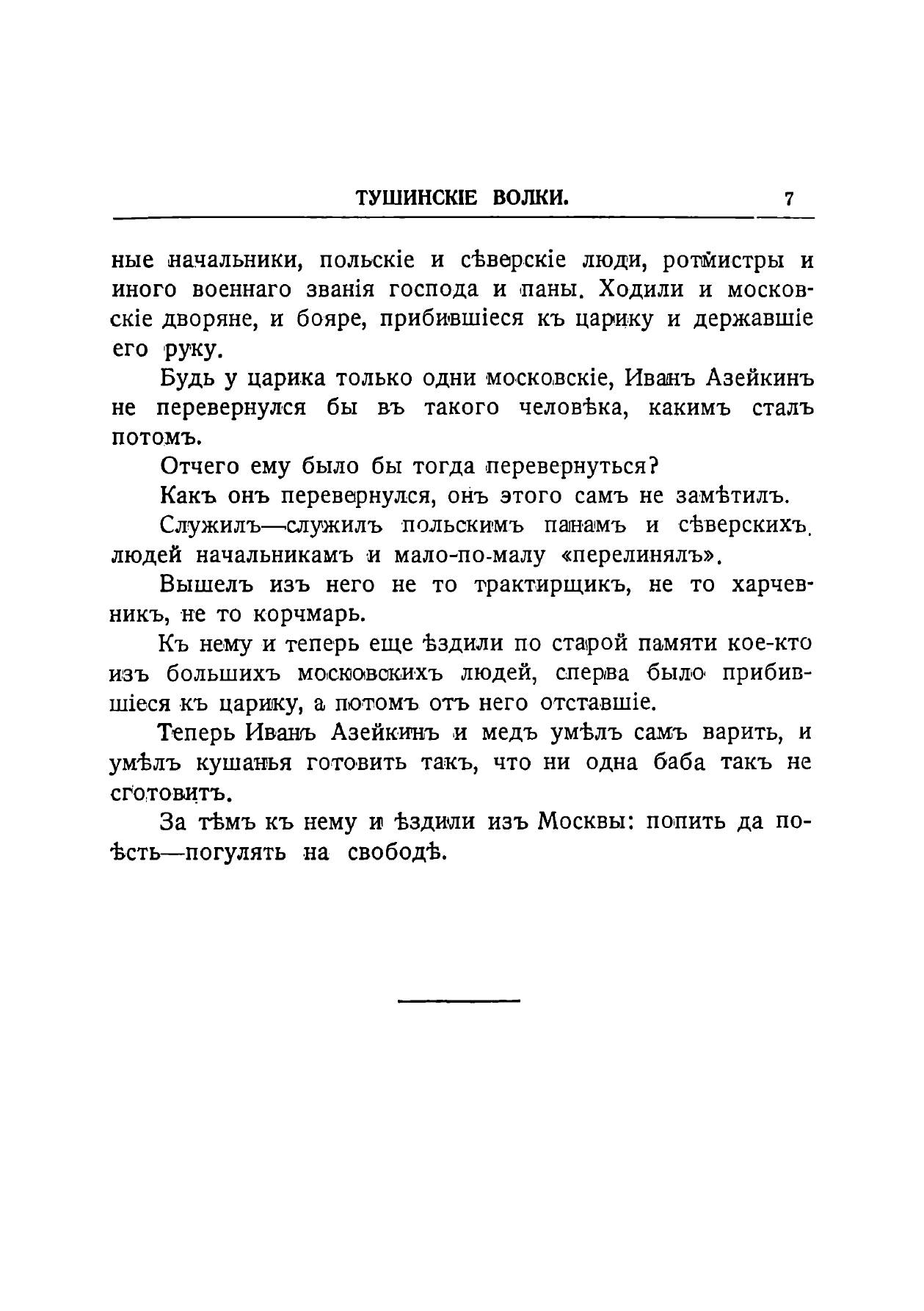 ТУШИНСКІЕ ВОЛКИ. 7

ные начальники, польскіе и сѣверскіе люди, ротмистры и иного военнаго званія господа и паны. Ходили и московскіе дворяне, и бояре, прибившіеся къ царику и державшіе его руку.

Будь у царика только одни московскіе, Иванъ Азейкинъ не перевернулся бы въ такого человѣка, какимъ сталъ потомъ.

Отчего ему было бы тогда перевернуться?

Какъ онъ перевернулся, онъ этого самъ не замѣтилъ.

Служилъ—служилъ польскимъ панамъ и сѣверскихъ людей начальникамъ и мало-по-малу «перелинялъ».

Вышелъ изъ него не то трактирщикъ, не то харчевникъ, не то корчмарь.

Къ нему и теперь еще ѣздили по старой памяти кое-кто изъ большихъ московскихъ людей, сперва было прибившіеся къ царику, а потомъ отъ него отставшіе.

Теперь Иванъ Азейкинъ и медъ умѣлъ самъ варить, и умѣлъ кушанья готовить такъ, что ни одна баба такъ не сготовитъ.

За тѣмъ къ нему и ѣздили изъ Москвы: попить да поѣсть—погулять на свободѣ.